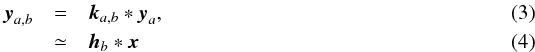 $\boldsymbol{y}_{a,b} = \boldsymbol{k}_{a,b} * \boldsymbol{y}_a,$ (3)

$\simeq \boldsymbol{h}_b * \boldsymbol{x}$ (4)